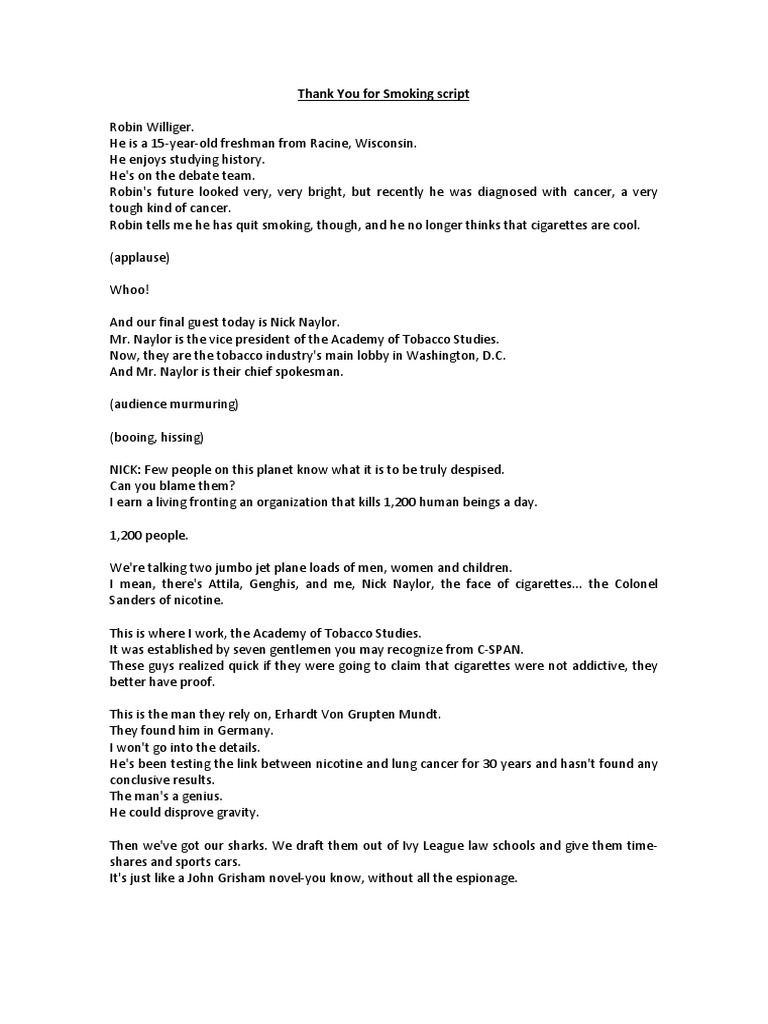 Thank You for Smoking script

Robin Williger.
He is a 15-year-old freshman from Racine, Wisconsin.
He enjoys studying history.
He's on the debate team.
Robin's future looked very, very bright, but recently he was diagnosed with cancer, a very tough kind of cancer.
Robin tells me he has quit smoking, though, and he no longer thinks that cigarettes are cool.

(applause)

Whoo!

And our final guest today is Nick Naylor.
Mr. Naylor is the vice president of the Academy of Tobacco Studies.
Now, they are the tobacco industry's main lobby in Washington, D.C.
And Mr. Naylor is their chief spokesman.

(audience murmuring)

(booing, hissing)

NICK: Few people on this planet know what it is to be truly despised.
Can you blame them?
I earn a living fronting an organization that kills 1,200 human beings a day.

1,200 people.

We're talking two jumbo jet plane loads of men, women and children.
I mean, there's Attila, Genghis, and me, Nick Naylor, the face of cigarettes... the Colonel Sanders of nicotine.

This is where I work, the Academy of Tobacco Studies.
It was established by seven gentlemen you may recognize from C-SPAN.
These guys realized quick if they were going to claim that cigarettes were not addictive, they better have proof.

This is the man they rely on, Erhardt Von Grupten Mundt.
They found him in Germany.
I won't go into the details.
He's been testing the link between nicotine and lung cancer for 30 years and hasn't found any conclusive results.
The man's a genius.
He could disprove gravity.

Then we've got our sharks. We draft them out of Ivy League law schools and give them time-shares and sports cars.
It's just like a John Grisham novel-you know, without all the espionage.